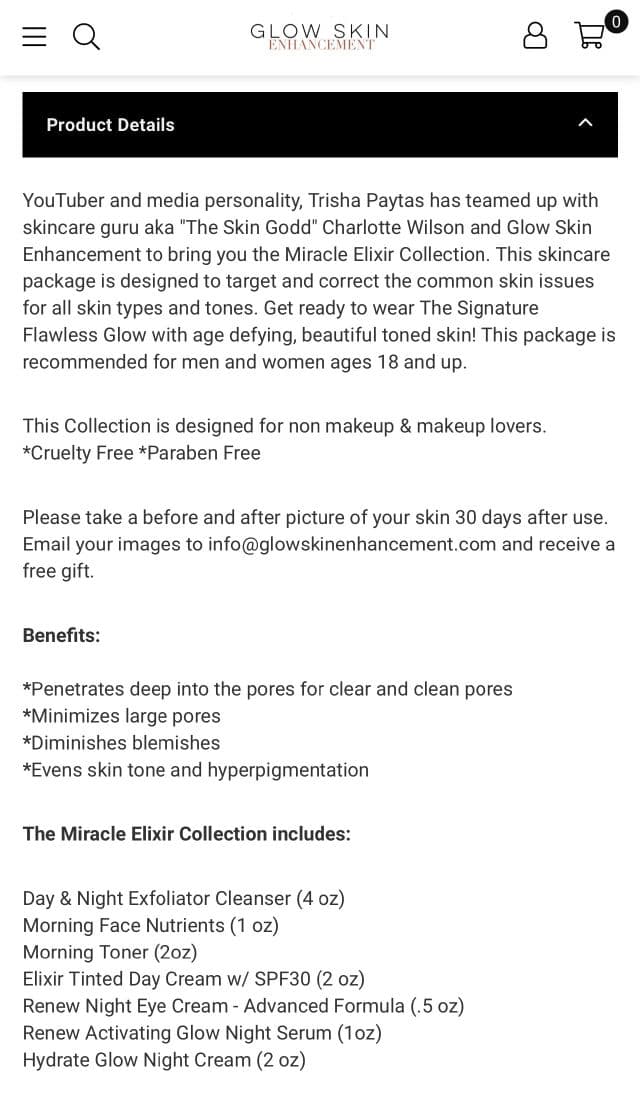 GLOW SKIN
ENHANCEMENT

0

Product Details

YouTuber and media personality, Trisha Paytas has teamed up with skincare guru aka "The Skin Godd" Charlotte Wilson and Glow Skin Enhancement to bring you the Miracle Elixir Collection. This skincare package is designed to target and correct the common skin issues for all skin types and tones. Get ready to wear The Signature Flawless Glow with age defying, beautiful toned skin! This package is recommended for men and women ages 18 and up.

This Collection is designed for non makeup & makeup lovers.
*Cruelty Free *Paraben Free

Please take a before and after picture of your skin 30 days after use. Email your images to info@glowskinenhancement.com and receive a free gift.

Benefits:

*Penetrates deep into the pores for clear and clean pores
*Minimizes large pores
*Diminishes blemishes
*Evens skin tone and hyperpigmentation

The Miracle Elixir Collection includes:

Day & Night Exfoliator Cleanser (4 oz)
Morning Face Nutrients (1 oz)
Morning Toner (2oz)
Elixir Tinted Day Cream w/ SPF30 (2 oz)
Renew Night Eye Cream - Advanced Formula (.5 oz)
Renew Activating Glow Night Serum (1oz)
Hydrate Glow Night Cream (2 oz)